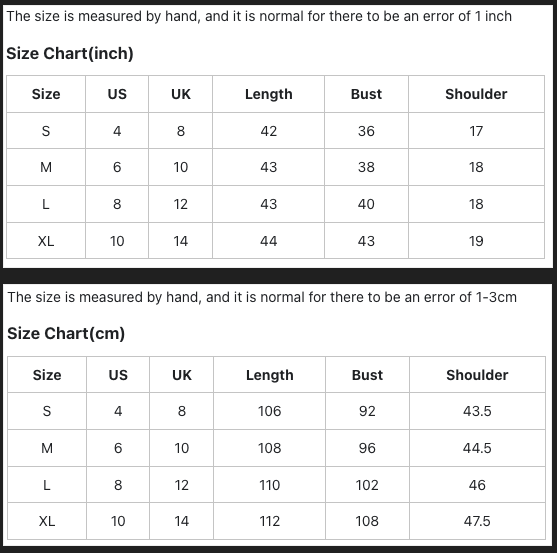 The size is measured by hand, and it is normal for there to be an error of 1 inch

Size Chart(inch)

| Size | US | UK | Length | Bust | Shoulder |
|---|---|---|---|---|---|
| S | 4 | 8 | 42 | 36 | 17 |
| M | 6 | 10 | 43 | 38 | 18 |
| L | 8 | 12 | 43 | 40 | 18 |
| XL | 10 | 14 | 44 | 43 | 19 |

The size is measured by hand, and it is normal for there to be an error of 1-3cm

Size Chart(cm)

| Size | US | UK | Length | Bust | Shoulder |
|---|---|---|---|---|---|
| S | 4 | 8 | 106 | 92 | 43.5 |
| M | 6 | 10 | 108 | 96 | 44.5 |
| L | 8 | 12 | 110 | 102 | 46 |
| XL | 10 | 14 | 112 | 108 | 47.5 |